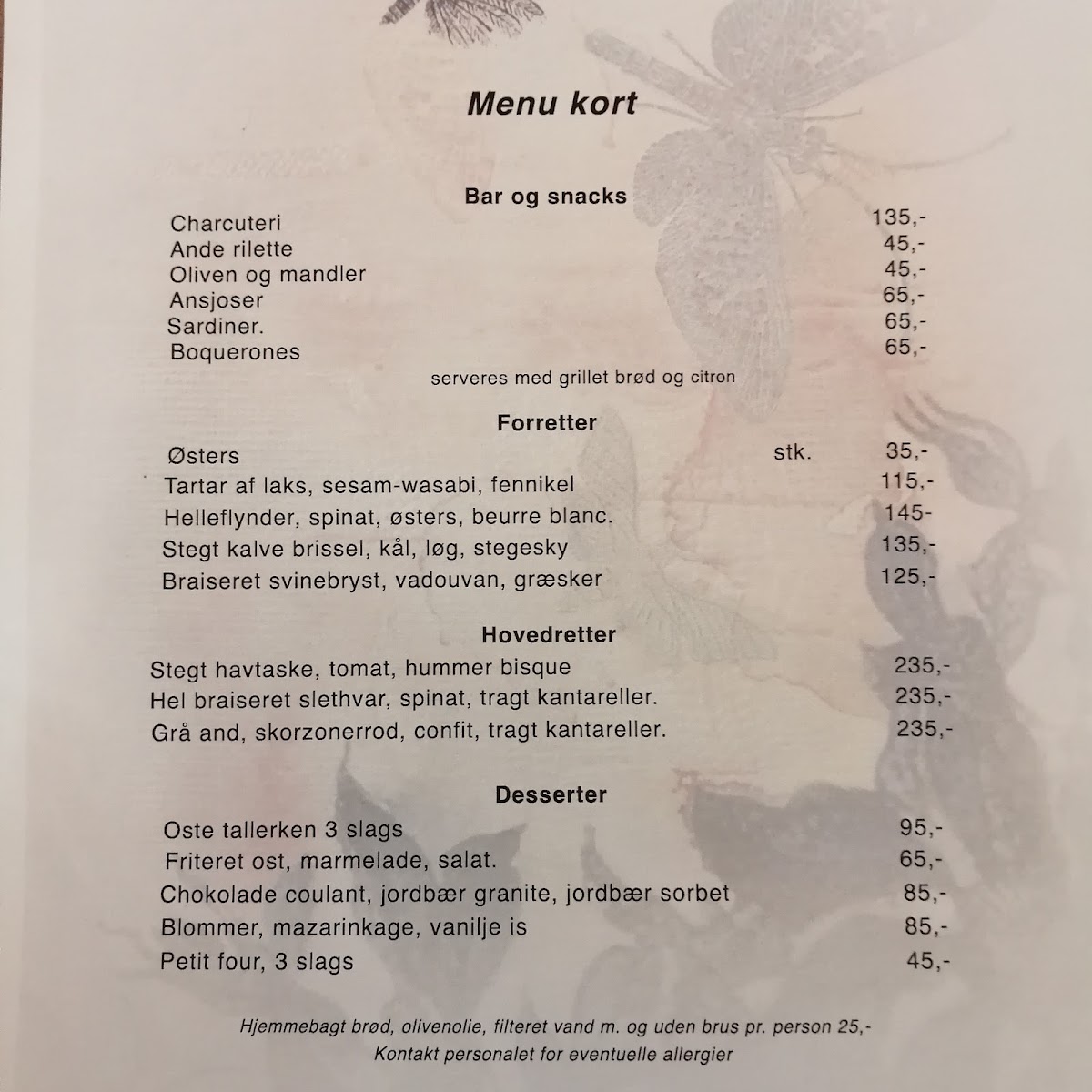 Menu kort

Bar og snacks

Charcuteri 135,-
Ande rilette 45,-
Oliven og mandler 45,-
Ansjoser 65,-
Sardiner. 65,-
Boquerones 65,-

serveres med grillet brød og citron

Forretter

Østers stk. 35,-
Tartar af laks, sesam-wasabi, fennikel 115,-
Helleflynder, spinat, østers, beurre blanc. 145-
Stegt kalve brissel, kål, løg, stegesky 135,-
Braiseret svinebryst, vadouvan, græsker 125,-

Hovedretter

Stegt havtaske, tomat, hummer bisque 235,-
Hel braiseret slethvar, spinat, tragt kantareller. 235,-
Grå and, skorzonerrod, confit, tragt kantareller. 235,-

Desserter

Oste tallerken 3 slags 95,-
Friteret ost, marmelade, salat. 65,-
Chokolade coulant, jordbær granite, jordbær sorbet 85,-
Blommer, mazarinkage, vanilje is 85,-
Petit four, 3 slags 45,-

Hjemmebagt brød, olivenolie, filteret vand m. og uden brus pr. person 25,-
Kontakt personalet for eventuelle allergier